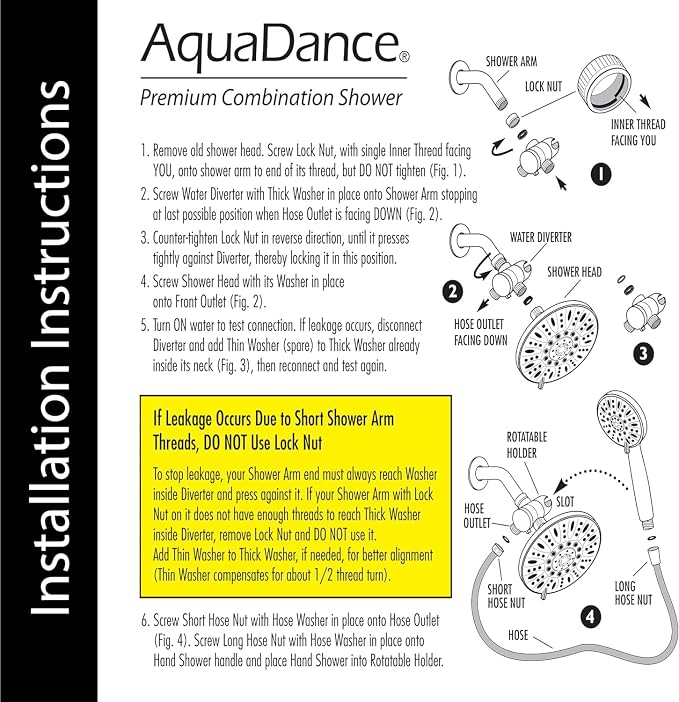 Installation Instructions

AquaDance®

Premium Combination Shower

1. Remove old shower head. Screw Lock Nut, with single Inner Thread facing YOU, onto shower arm to end of its thread, but DO NOT tighten (Fig. 1).

2. Screw Water Diverter with Thick Washer in place onto Shower Arm stopping at last possible position when Hose Outlet is facing DOWN (Fig. 2).

3. Counter-tighten Lock Nut in reverse direction, until it presses tightly against Diverter, thereby locking it in this position.

4. Screw Shower Head with its Washer in place onto Front Outlet (Fig. 2).

5. Turn ON water to test connection. If leakage occurs, disconnect Diverter and add Thin Washer (spare) to Thick Washer already inside its neck (Fig. 3), then reconnect and test again.

If Leakage Occurs Due to Short Shower Arm Threads, DO NOT Use Lock Nut

To stop leakage, your Shower Arm end must always reach Washer inside Diverter and press against it. If your Shower Arm with Lock Nut on it does not have enough threads to reach Thick Washer inside Diverter, remove Lock Nut and DO NOT use it.
Add Thin Washer to Thick Washer, if needed, for better alignment (Thin Washer compensates for about 1/2 thread turn).

6. Screw Short Hose Nut with Hose Washer in place onto Hose Outlet (Fig. 4). Screw Long Hose Nut with Hose Washer in place onto Hand Shower handle and place Hand Shower into Rotatable Holder.

SHOWER ARM
LOCK NUT
INNER THREAD FACING YOU
1
WATER DIVERTER
SHOWER HEAD
2
HOSE OUTLET FACING DOWN
3
ROTATABLE HOLDER
SLOT
HOSE OUTLET
SHORT HOSE NUT
LONG HOSE NUT
4
HOSE